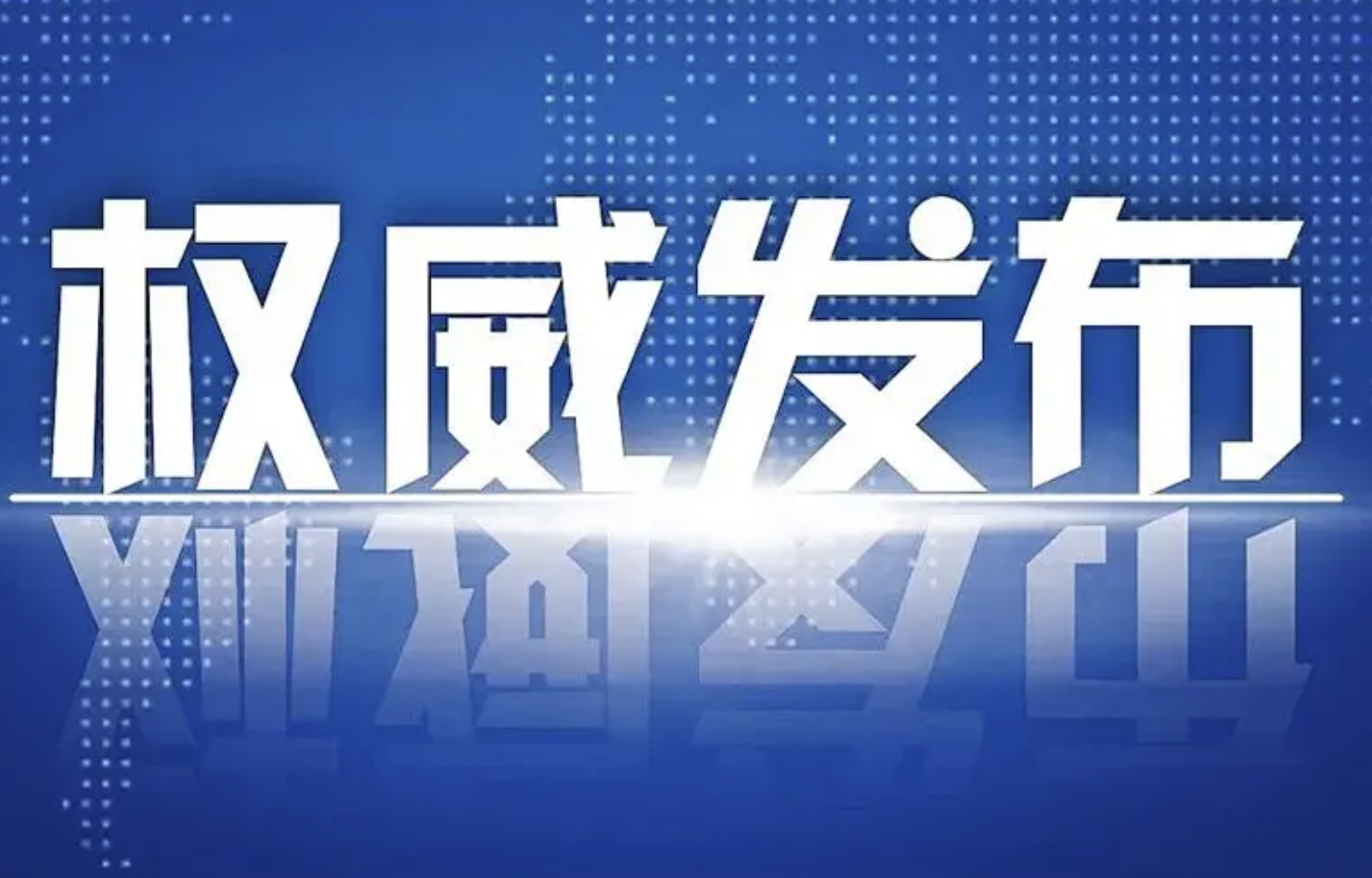 权威发布